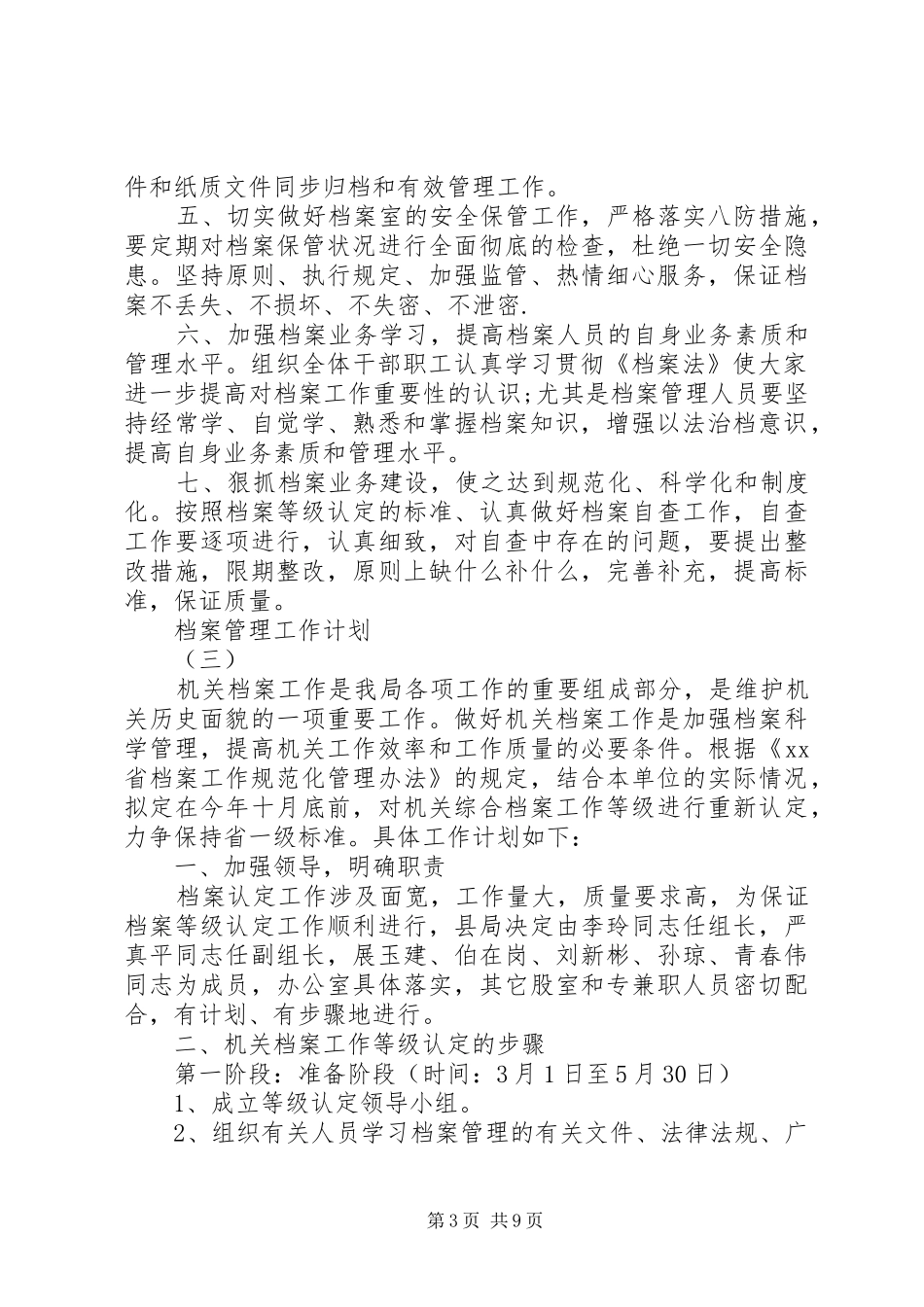 件和纸质文件同步归档和有效管理工作。

五、切实做好档案室的安全保管工作，严格落实八防措施，要定期对档案保管状况进行全面彻底的检查，杜绝一切安全隐患。坚持原则、执行规定、加强监管、热情细心服务，保证档案不丢失、不损坏、不失密、不泄密.

六、加强档案业务学习，提高档案人员的自身业务素质和管理水平。组织全体干部职工认真学习贯彻《档案法》使大家进一步提高对档案工作重要性的认识;尤其是档案管理人员要坚持经常学、自觉学、熟悉和掌握档案知识，增强以法治档意识，提高自身业务素质和管理水平。

七、狠抓档案业务建设，使之达到规范化、科学化和制度化。按照档案等级认定的标准、认真做好档案自查工作，自查工作要逐项进行，认真细致，对自查中存在的问题，要提出整改措施，限期整改，原则上缺什么补什么，完善补充，提高标准，保证质量。

档案管理工作计划

（三）

机关档案工作是我局各项工作的重要组成部分，是维护机关历史面貌的一项重要工作。做好机关档案工作是加强档案科学管理，提高机关工作效率和工作质量的必要条件。根据《xx省档案工作规范化管理办法》的规定，结合本单位的实际情况，拟定在今年十月底前，对机关综合档案工作等级进行重新认定，力争保持省一级标准。具体工作计划如下：

一、加强领导，明确职责

档案认定工作涉及面宽，工作量大，质量要求高，为保证档案等级认定工作顺利进行，县局决定由李玲同志任组长，严真平同志任副组长，展玉建、伯在岗、刘新彬、孙琼、青春伟同志为成员，办公室具体落实，其它股室和专兼职人员密切配合，有计划、有步骤地进行。

二、机关档案工作等级认定的步骤

第一阶段：准备阶段（时间：3月1日至5月30日）

1、成立等级认定领导小组。

2、组织有关人员学习档案管理的有关文件、法律法规、广

第3页 共9页